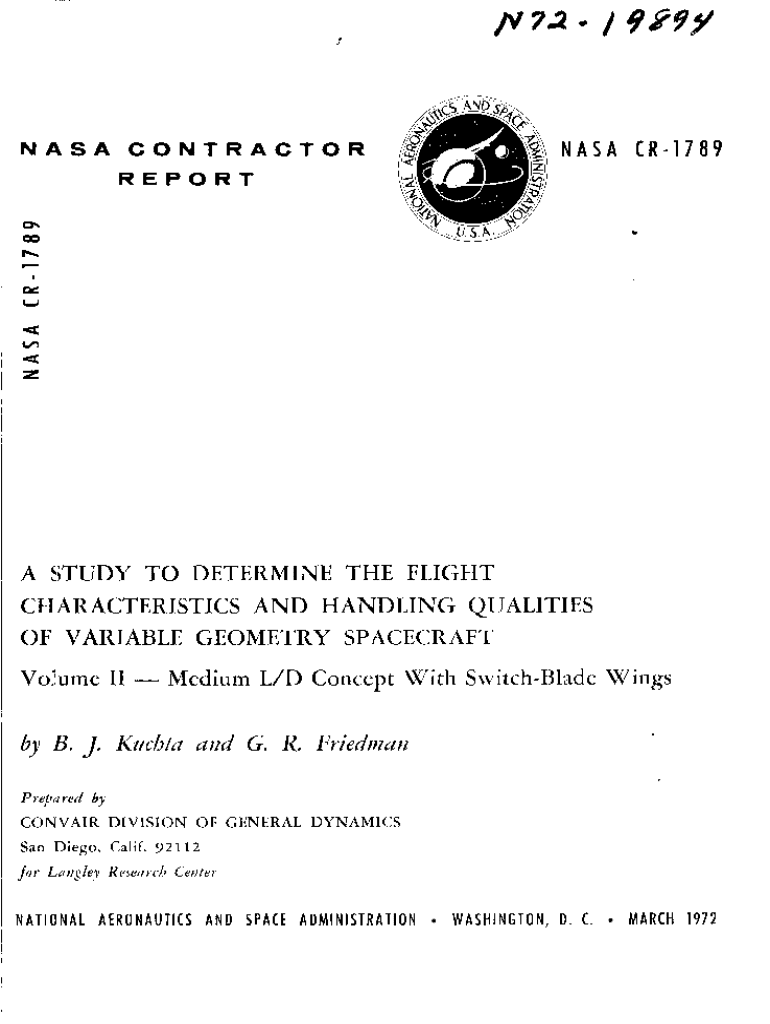 N72-19894

NASA CONTRACTOR REPORT

NATIONAL AERONAUTICS AND SPACE ADMINISTRATION U.S.A.

NASA CR-1789

NASA CR-1789

A STUDY TO DETERMINE THE FLIGHT CHARACTERISTICS AND HANDLING QUALITIES OF VARIABLE GEOMETRY SPACECRAFT

Volume II — Medium L/D Concept With Switch-Blade Wings

by B. J. Kuchta and G. R. Friedman

Prepared by
CONVAIR DIVISION OF GENERAL DYNAMICS
San Diego, Calif. 92112
for Langley Research Center

NATIONAL AERONAUTICS AND SPACE ADMINISTRATION • WASHINGTON, D. C. • MARCH 1972